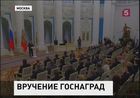 МОСКВА

5

ВРУЧЕНИЕ ГОСНАГРАД